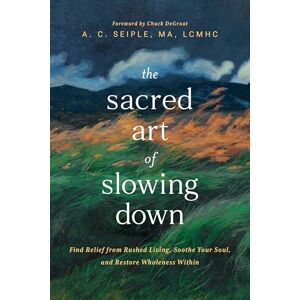 Foreword by Chuck DeGroat
A. C. SEIPLE, MA, LCMHC

the sacred art of slowing down

Find Relief from Rushed Living, Soothe Your Soul, and Restore Wholeness Within